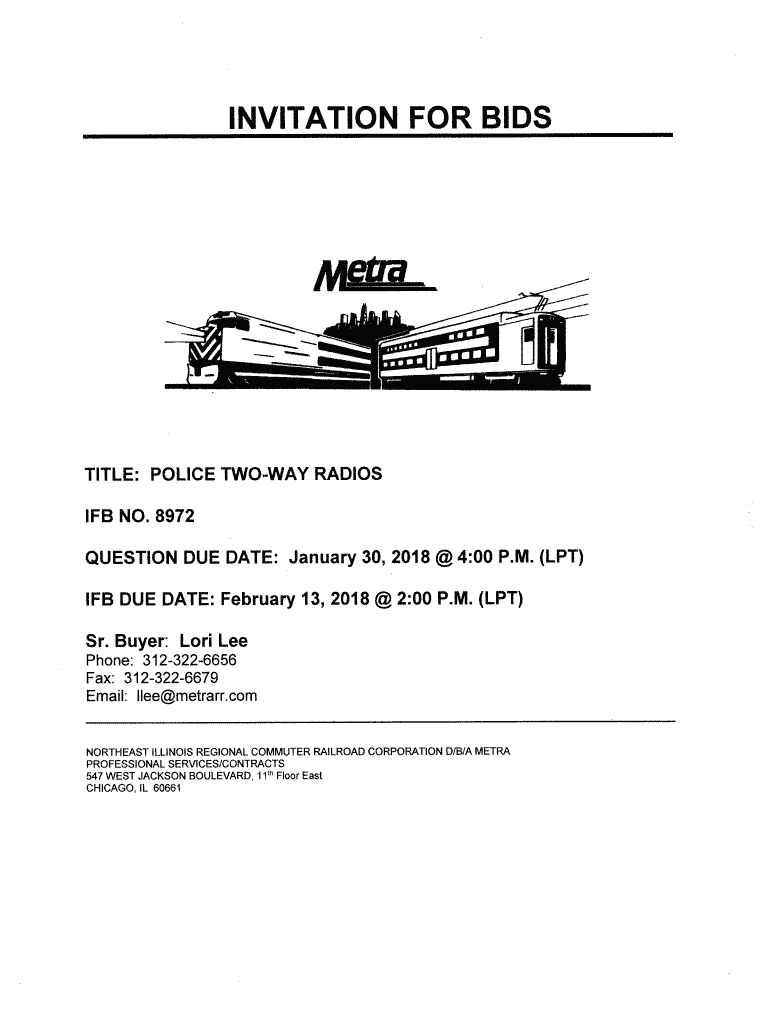 INVITATION FOR BIDS

Metra

TITLE: POLICE TWO-WAY RADIOS

IFB NO. 8972

QUESTION DUE DATE: January 30, 2018 @ 4:00 P.M. (LPT)

IFB DUE DATE: February 13, 2018 @ 2:00 P.M. (LPT)

Sr. Buyer: Lori Lee
Phone: 312-322-6656
Fax: 312-322-6679
Email: llee@metrarr.com

NORTHEAST ILLINOIS REGIONAL COMMUTER RAILROAD CORPORATION D/B/A METRA
PROFESSIONAL SERVICES/CONTRACTS
547 WEST JACKSON BOULEVARD, 11$^{th}$ Floor East
CHICAGO, IL 60661